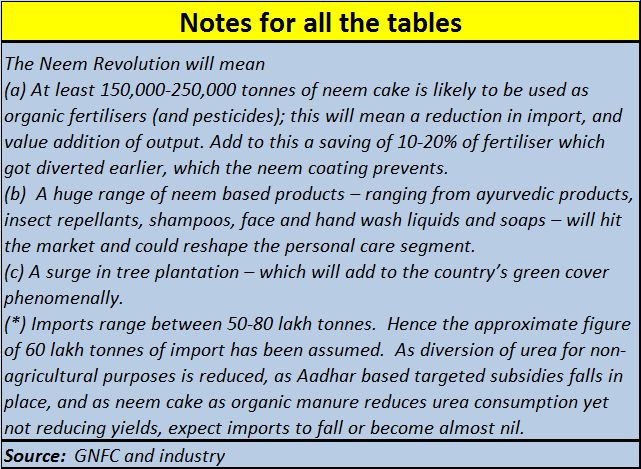 Notes for all the tables

The Neem Revolution will mean
(a) At least 150,000-250,000 tonnes of neem cake is likely to be used as organic fertilisers (and pesticides); this will mean a reduction in import, and value addition of output. Add to this a saving of 10-20% of fertiliser which got diverted earlier, which the neem coating prevents.
(b) A huge range of neem based products – ranging from ayurvedic products, insect repellants, shampoos, face and hand wash liquids and soaps – will hit the market and could reshape the personal care segment.
(c) A surge in tree plantation – which will add to the country's green cover phenomenally.
(*) Imports range between 50-80 lakh tonnes. Hence the approximate figure of 60 lakh tonnes of import has been assumed. As diversion of urea for non-agricultural purposes is reduced, as Aadhar based targeted subsidies falls in place, and as neem cake as organic manure reduces urea consumption yet not reducing yields, expect imports to fall or become almost nil.

Source: GNFC and industry